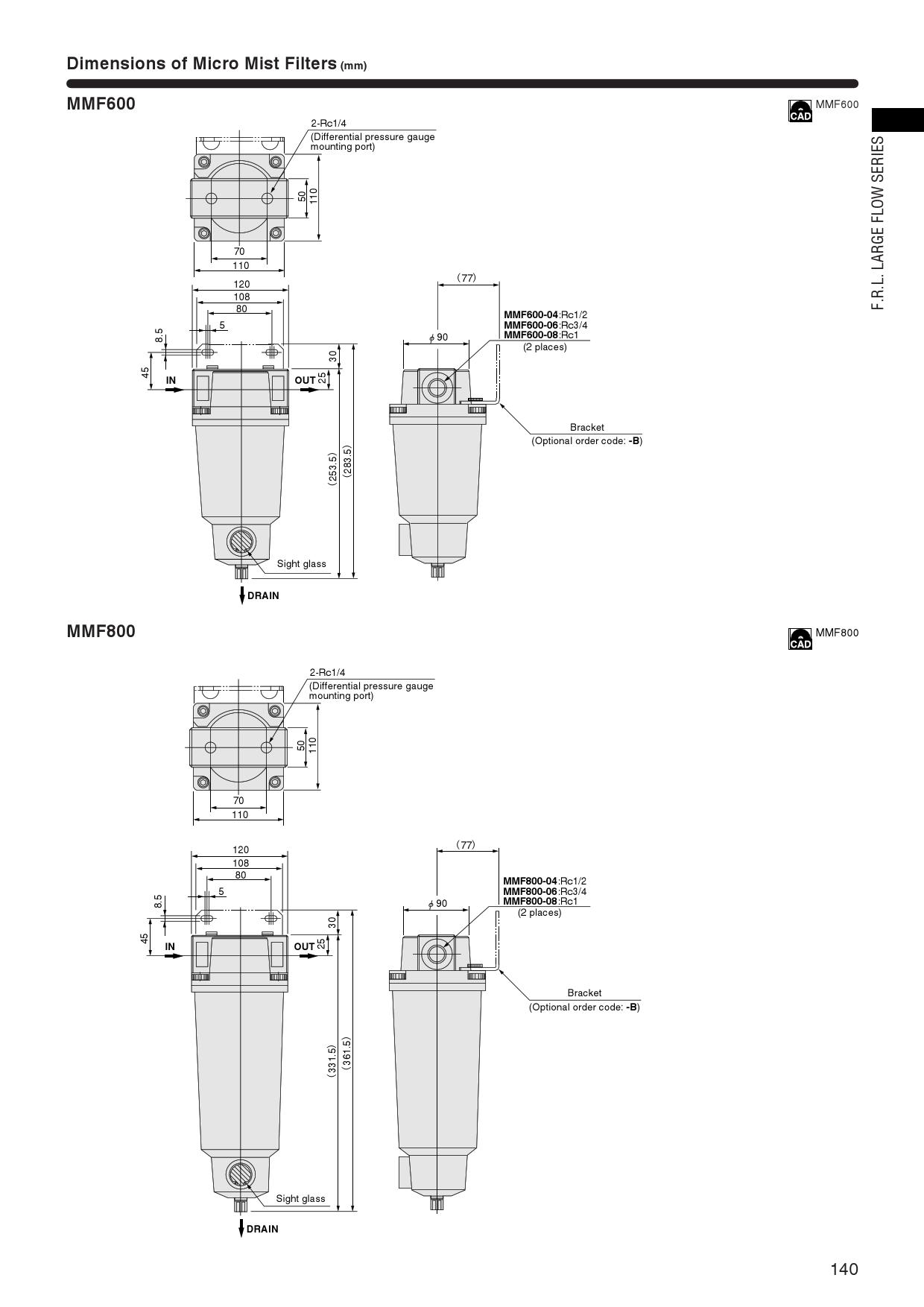 Dimensions of Micro Mist Filters (mm)

MMF600

CAD MMF600

F.R.L. LARGE FLOW SERIES

2-Rc1/4
(Differential pressure gauge mounting port)

50
110
70
110

120
108
80
5
8.5
45
IN
OUT
30
25
(253.5)
(283.5)
Sight glass
DRAIN

(77)
$\phi$ 90
MMF600-04:Rc1/2
MMF600-06:Rc3/4
MMF600-08:Rc1
(2 places)

Bracket
(Optional order code: -B)

MMF800

CAD MMF800

2-Rc1/4
(Differential pressure gauge mounting port)

50
110
70
110

120
108
80
5
8.5
45
IN
OUT
30
25
(331.5)
(361.5)
Sight glass
DRAIN

(77)
$\phi$ 90
MMF800-04:Rc1/2
MMF800-06:Rc3/4
MMF800-08:Rc1
(2 places)

Bracket
(Optional order code: -B)

140